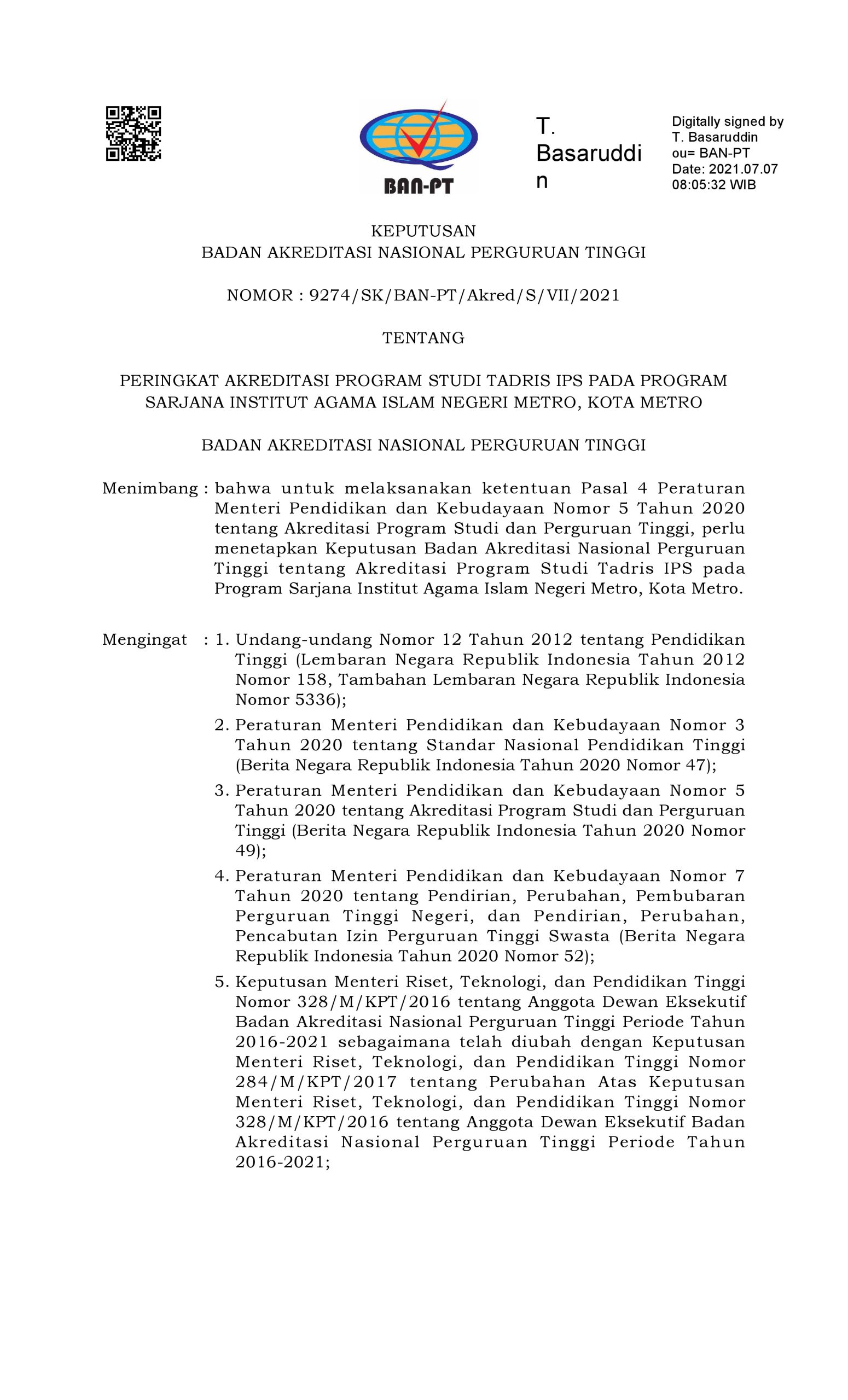 BAN-PT

T. Basaruddin

Digitally signed by T. Basaruddin
ou= BAN-PT
Date: 2021.07.07 08:05:32 WIB

KEPUTUSAN
BADAN AKREDITASI NASIONAL PERGURUAN TINGGI

NOMOR : 9274/SK/BAN-PT/Akred/S/VII/2021

TENTANG

PERINGKAT AKREDITASI PROGRAM STUDI TADRIS IPS PADA PROGRAM SARJANA INSTITUT AGAMA ISLAM NEGERI METRO, KOTA METRO

BADAN AKREDITASI NASIONAL PERGURUAN TINGGI

Menimbang : bahwa untuk melaksanakan ketentuan Pasal 4 Peraturan Menteri Pendidikan dan Kebudayaan Nomor 5 Tahun 2020 tentang Akreditasi Program Studi dan Perguruan Tinggi, perlu menetapkan Keputusan Badan Akreditasi Nasional Perguruan Tinggi tentang Akreditasi Program Studi Tadris IPS pada Program Sarjana Institut Agama Islam Negeri Metro, Kota Metro.

Mengingat : 1. Undang-undang Nomor 12 Tahun 2012 tentang Pendidikan Tinggi (Lembaran Negara Republik Indonesia Tahun 2012 Nomor 158, Tambahan Lembaran Negara Republik Indonesia Nomor 5336);

2. Peraturan Menteri Pendidikan dan Kebudayaan Nomor 3 Tahun 2020 tentang Standar Nasional Pendidikan Tinggi (Berita Negara Republik Indonesia Tahun 2020 Nomor 47);

3. Peraturan Menteri Pendidikan dan Kebudayaan Nomor 5 Tahun 2020 tentang Akreditasi Program Studi dan Perguruan Tinggi (Berita Negara Republik Indonesia Tahun 2020 Nomor 49);

4. Peraturan Menteri Pendidikan dan Kebudayaan Nomor 7 Tahun 2020 tentang Pendirian, Perubahan, Pembubaran Perguruan Tinggi Negeri, dan Pendirian, Perubahan, Pencabutan Izin Perguruan Tinggi Swasta (Berita Negara Republik Indonesia Tahun 2020 Nomor 52);

5. Keputusan Menteri Riset, Teknologi, dan Pendidikan Tinggi Nomor 328/M/KPT/2016 tentang Anggota Dewan Eksekutif Badan Akreditasi Nasional Perguruan Tinggi Periode Tahun 2016-2021 sebagaimana telah diubah dengan Keputusan Menteri Riset, Teknologi, dan Pendidikan Tinggi Nomor 284/M/KPT/2017 tentang Perubahan Atas Keputusan Menteri Riset, Teknologi, dan Pendidikan Tinggi Nomor 328/M/KPT/2016 tentang Anggota Dewan Eksekutif Badan Akreditasi Nasional Perguruan Tinggi Periode Tahun 2016-2021;